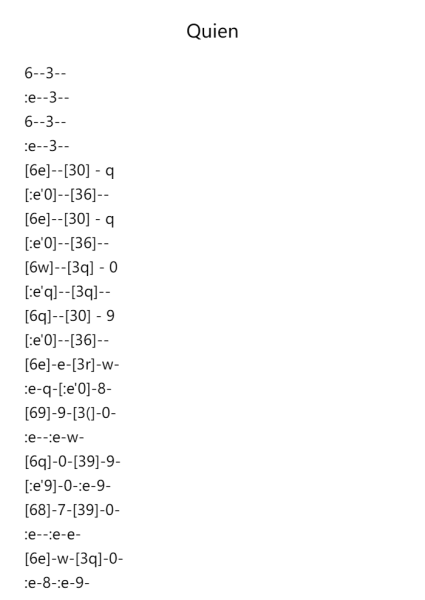 Quien

6--3--
:e--3--
6--3--
:e--3--
[6e]--[30] - q
[:e'0]--[36]--
[6e]--[30] - q
[:e'0]--[36]--
[6w]--[3q] - 0
[:e'q]--[3q]--
[6q]--[30] - 9
[:e'0]--[36]--
[6e]-e-[3r]-w-
:e-q-[:e'0]-8-
[69]-9-[3(]-0-
:e--:e-w-
[6q]-0-[39]-9-
[:e'9]-0-:e-9-
[68]-7-[39]-0-
:e--:e-e-
[6e]-w-[3q]-0-
:e-8-:e-9-